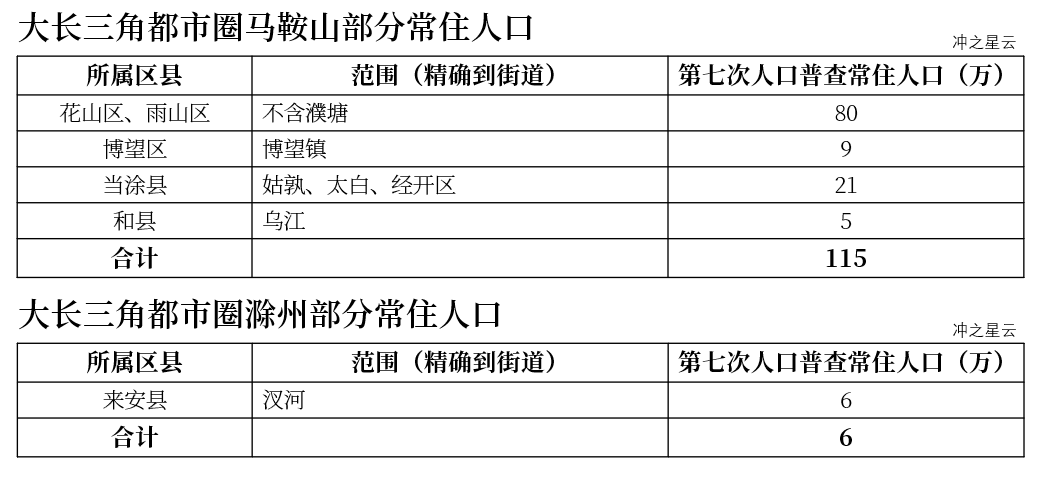 大长三角都市圈马鞍山部分常住人口

冲之星云

| 所属区县 | 范围（精确到街道） | 第七次人口普查常住人口（万） |
|---|---|---|
| 花山区、雨山区 | 不含濮塘 | 80 |
| 博望区 | 博望镇 | 9 |
| 当涂县 | 姑孰、太白、经开区 | 21 |
| 和县 | 乌江 | 5 |
| 合计 | | 115 |

大长三角都市圈滁州部分常住人口

冲之星云

| 所属区县 | 范围（精确到街道） | 第七次人口普查常住人口（万） |
|---|---|---|
| 来安县 | 汊河 | 6 |
| 合计 | | 6 |